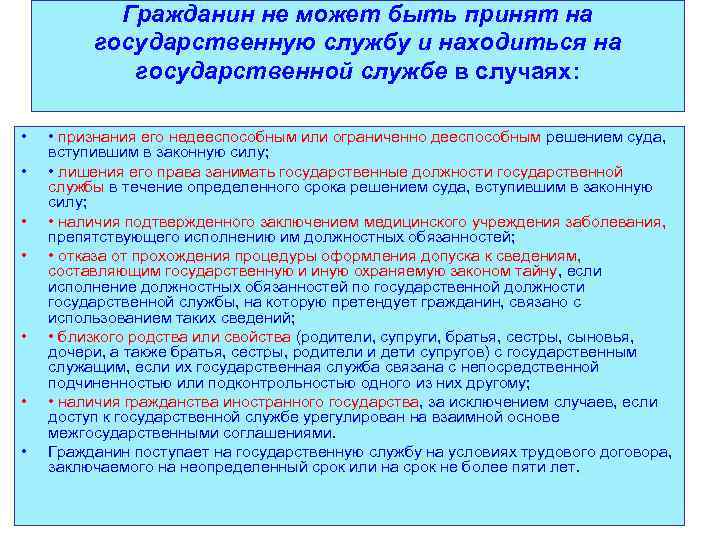 Гражданин не может быть принят на государственную службу и находиться на государственной службе в случаях:

• • признания его недееспособным или ограниченно дееспособным решением суда, вступившим в законную силу;

• • лишения его права занимать государственные должности государственной службы в течение определенного срока решением суда, вступившим в законную силу;

• • наличия подтвержденного заключением медицинского учреждения заболевания, препятствующего исполнению им должностных обязанностей;

• • отказа от прохождения процедуры оформления допуска к сведениям, составляющим государственную и иную охраняемую законом тайну, если исполнение должностных обязанностей по государственной должности государственной службы, на которую претендует гражданин, связано с использованием таких сведений;

• • близкого родства или свойства (родители, супруги, братья, сестры, сыновья, дочери, а также братья, сестры, родители и дети супругов) с государственным служащим, если их государственная служба связана с непосредственной подчиненностью или подконтрольностью одного из них другому;

• • наличия гражданства иностранного государства, за исключением случаев, если доступ к государственной службе урегулирован на взаимной основе межгосударственными соглашениями.

• Гражданин поступает на государственную службу на условиях трудового договора, заключаемого на неопределенный срок или на срок не более пяти лет.